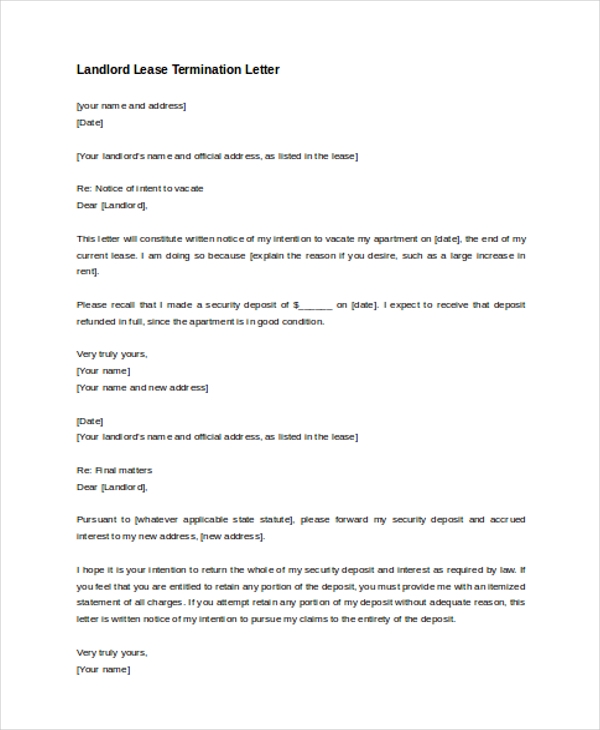 Landlord Lease Termination Letter

[your name and address]
[Date]

[Your landlord's name and official address, as listed in the lease]

Re: Notice of intent to vacate
Dear [Landlord],

This letter will constitute written notice of my intention to vacate my apartment on [date], the end of my current lease. I am doing so because [explain the reason if you desire, such as a large increase in rent].

Please recall that I made a security deposit of $______ on [date]. I expect to receive that deposit refunded in full, since the apartment is in good condition.

Very truly yours,
[Your name]
[Your name and new address]

[Date]
[Your landlord's name and official address, as listed in the lease]

Re: Final matters
Dear [Landlord],

Pursuant to [whatever applicable state statute], please forward my security deposit and accrued interest to my new address, [new address].

I hope it is your intention to return the whole of my security deposit and interest as required by law. If you feel that you are entitled to retain any portion of the deposit, you must provide me with an itemized statement of all charges. If you attempt retain any portion of my deposit without adequate reason, this letter is written notice of my intention to pursue my claims to the entirety of the deposit.

Very truly yours,
[Your name]